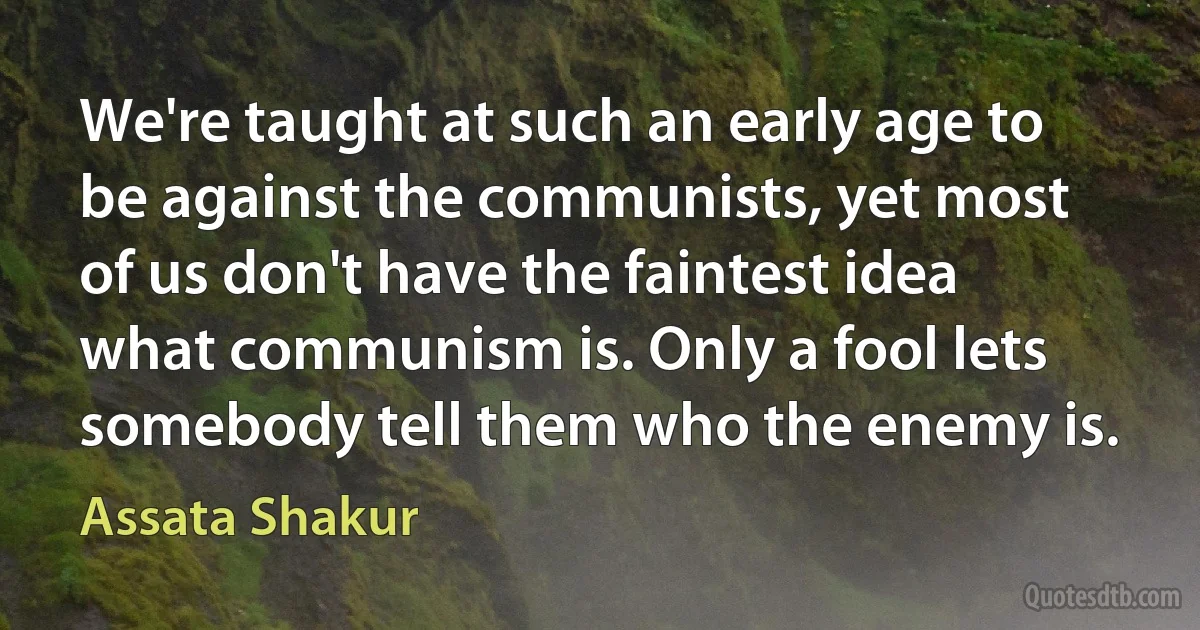 We're taught at such an early age to be against the communists, yet most of us don't have the faintest idea what communism is. Only a fool lets somebody tell them who the enemy is.

Assata Shakur

Quotesdtb.com